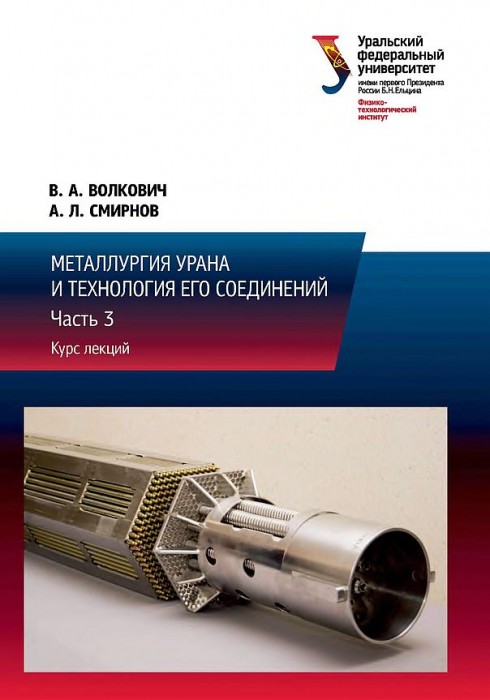 Уральский федеральный университет
имени первого Президента России Б.Н.Ельцина
Физико-технологический институт

В. А. ВОЛКОВИЧ
А. Л. СМИРНОВ

МЕТАЛЛУРГИЯ УРАНА И ТЕХНОЛОГИЯ ЕГО СОЕДИНЕНИЙ
Часть 3
Курс лекций